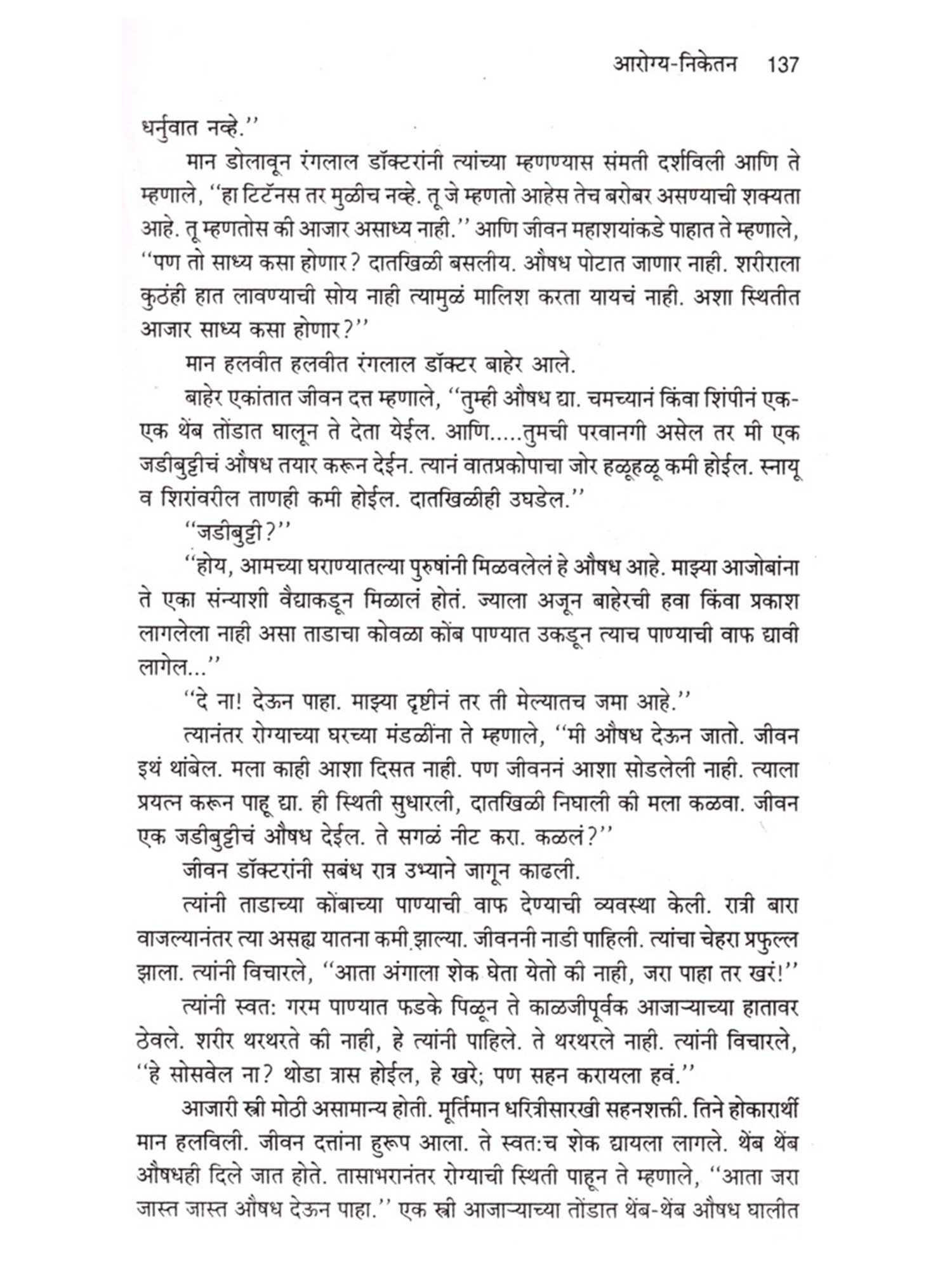 आरोग्य-निकेतन 137

धर्नुवात नव्हे.''

मान डोलावून रंगलाल डॉक्टरांनी त्यांच्या म्हणण्यास संमती दर्शविली आणि ते म्हणाले, ''हा टिटॅनस तर मुळीच नव्हे. तू जे म्हणतो आहेस तेच बरोबर असण्याची शक्यता आहे. तू म्हणतोस की आजार असाध्य नाही.'' आणि जीवन महाशयांकडे पाहात ते म्हणाले, ''पण तो साध्य कसा होणार? दातखिळी बसलीय. औषध पोटात जाणार नाही. शरीराला कुठंही हात लावण्याची सोय नाही त्यामुळं मालिश करता यायचं नाही. अशा स्थितीत आजार साध्य कसा होणार?''

मान हलवीत हलवीत रंगलाल डॉक्टर बाहेर आले.

बाहेर एकांतात जीवन दत्त म्हणाले, ''तुम्ही औषध द्या. चमच्यानं किंवा शिंपीनं एक-एक थेंब तोंडात घालून ते देता येईल. आणि.....तुमची परवानगी असेल तर मी एक जडीबुट्टीचं औषध तयार करून देईन. त्यानं वातप्रकोपाचा जोर हळूहळू कमी होईल. स्नायू व शिरांवरील ताणही कमी होईल. दातखिळीही उघडेल.''

''जडीबुट्टी?''

''होय, आमच्या घराण्यातल्या पुरुषांनी मिळवलेलं हे औषध आहे. माझ्या आजोबांना ते एका संन्याशी वैद्याकडून मिळालं होतं. ज्याला अजून बाहेरची हवा किंवा प्रकाश लागलेला नाही असा ताडाचा कोवळा कोंब पाण्यात उकडून त्याच पाण्याची वाफ द्यावी लागेल...''

''दे ना! देऊन पाहा. माझ्या दृष्टीनं तर ती मेल्यातच जमा आहे.''

त्यानंतर रोग्याच्या घरच्या मंडळींना ते म्हणाले, ''मी औषध देऊन जातो. जीवन इथं थांबेल. मला काही आशा दिसत नाही. पण जीवननं आशा सोडलेली नाही. त्याला प्रयत्न करून पाहू द्या. ही स्थिती सुधारली, दातखिळी निघाली की मला कळवा. जीवन एक जडीबुट्टीचं औषध देईल. ते सगळं नीट करा. कळलं?''

जीवन डॉक्टरांनी सबंध रात्र उभ्याने जागून काढली.

त्यांनी ताडाच्या कोंबाच्या पाण्याची वाफ देण्याची व्यवस्था केली. रात्री बारा वाजल्यानंतर त्या असह्य यातना कमी झाल्या. जीवननी नाडी पाहिली. त्यांचा चेहरा प्रफुल्ल झाला. त्यांनी विचारले, ''आता अंगाला शेक घेता येतो की नाही, जरा पाहा तर खरं!''

त्यांनी स्वत: गरम पाण्यात फडके पिळून ते काळजीपूर्वक आजाऱ्याच्या हातावर ठेवले. शरीर थरथरते की नाही, हे त्यांनी पाहिले. ते थरथरले नाही. त्यांनी विचारले, ''हे सोसवेल ना? थोडा त्रास होईल, हे खरे; पण सहन करायला हवं.''

आजारी स्त्री मोठी असामान्य होती. मूर्तिमान धरित्रीसारखी सहनशक्ती. तिने होकारार्थी मान हलविली. जीवन दत्तांना हुरूप आला. ते स्वत:च शेक द्यायला लागले. थेंब थेंब औषधही दिले जात होते. तासाभरानंतर रोग्याची स्थिती पाहून ते म्हणाले, ''आता जरा जास्त जास्त औषध देऊन पाहा.'' एक स्त्री आजाऱ्याच्या तोंडात थेंब-थेंब औषध घालीत